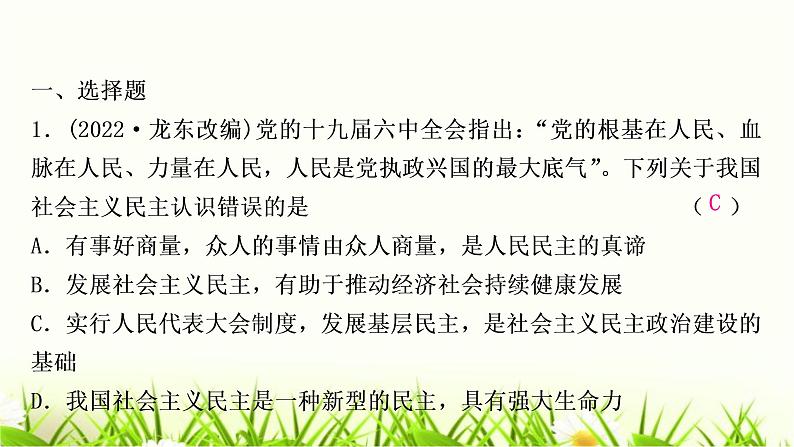 一、选择题
1．(2022·龙东改编)党的十九届六中全会指出：“党的根基在人民、血脉在人民、力量在人民，人民是党执政兴国的最大底气”。下列关于我国社会主义民主认识错误的是 （ C ）
A．有事好商量，众人的事情由众人商量，是人民民主的真谛
B．发展社会主义民主，有助于推动经济社会持续健康发展
C．实行人民代表大会制度，发展基层民主，是社会主义民主政治建设的基础
D．我国社会主义民主是一种新型的民主，具有强大生命力